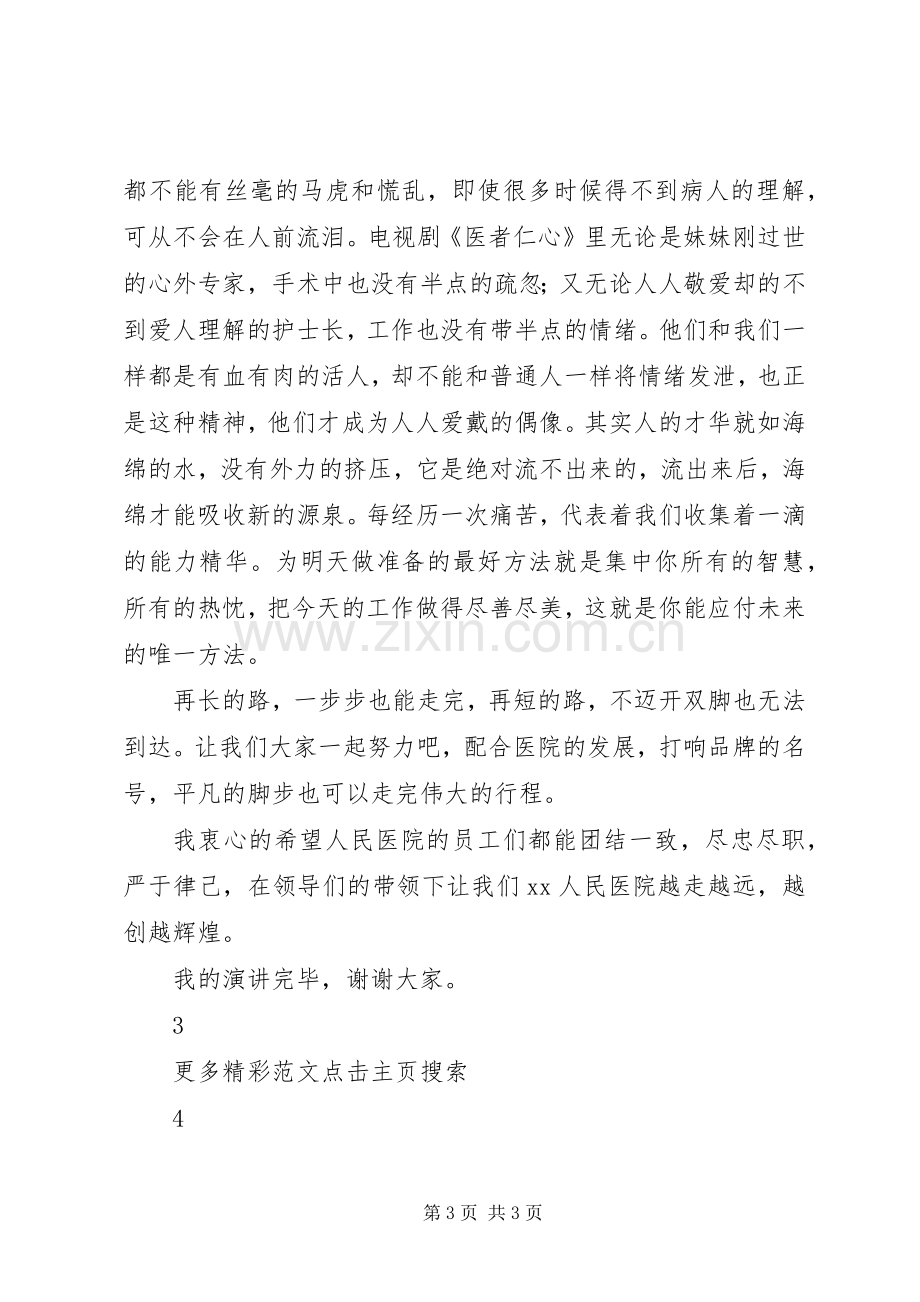 都不能有丝毫的马虎和慌乱，即使很多时候得不到病人的理解，可从不会在人前流泪。电视剧《医者仁心》里无论是妹妹刚过世的心外专家，手术中也没有半点的疏忽；又无论人人敬爱却的不到爱人理解的护士长，工作也没有带半点的情绪。他们和我们一样都是有血有肉的活人，却不能和普通人一样将情绪发泄，也正是这种精神，他们才成为人人爱戴的偶像。其实人的才华就如海绵的水，没有外力的挤压，它是绝对流不出来的，流出来后，海绵才能吸收新的源泉。每经历一次痛苦，代表着我们收集着一滴的能力精华。为明天做准备的最好方法就是集中你所有的智慧，所有的热忱，把今天的工作做得尽善尽美，这就是你能应付未来的唯一方法。

再长的路，一步步也能走完，再短的路，不迈开双脚也无法到达。让我们大家一起努力吧，配合医院的发展，打响品牌的名号，平凡的脚步也可以走完伟大的行程。

我衷心的希望人民医院的员工们都能团结一致，尽忠尽职，严于律己，在领导们的带领下让我们xx人民医院越走越远，越创越辉煌。

我的演讲完毕，谢谢大家。

3

更多精彩范文点击主页搜索

4

第3页 共3页

www.zixin.com.cn